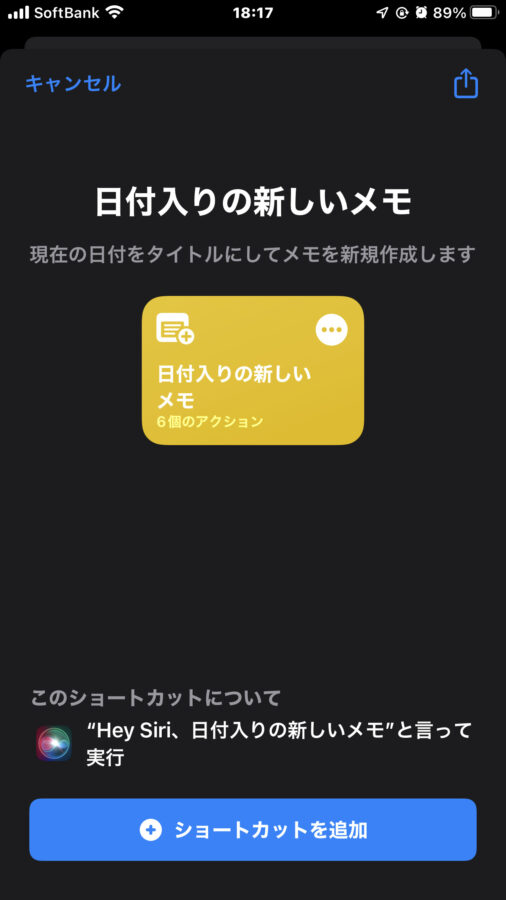 SoftBank 18:17 89%

キャンセル

日付入りの新しいメモ

現在の日付をタイトルにしてメモを新規作成します

日付入りの新しいメモ
6個のアクション

このショートカットについて

“Hey Siri、日付入りの新しいメモ”と言って実行

ショートカットを追加